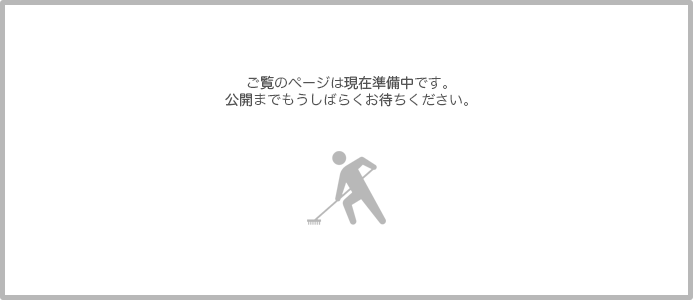 ご覧のページは現在準備中です。
公開までもうしばらくお待ちください。